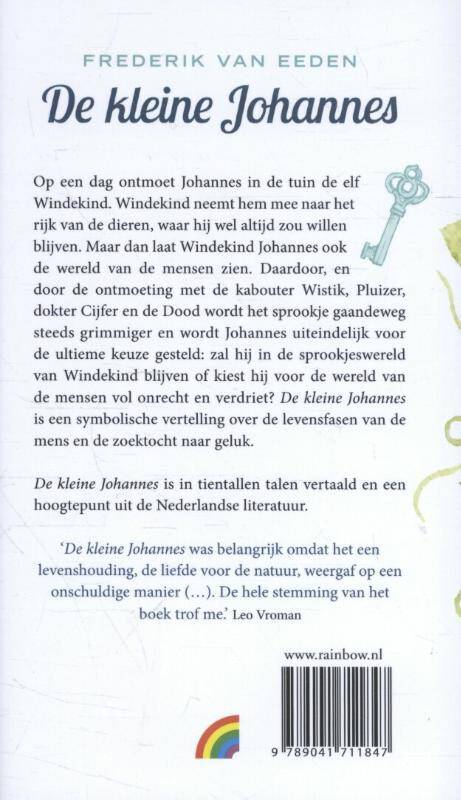 FREDERIK VAN EEDEN

De kleine Johannes

Op een dag ontmoet Johannes in de tuin de elf Windekind. Windekind neemt hem mee naar het rijk van de dieren, waar hij wel altijd zou willen blijven. Maar dan laat Windekind Johannes ook de wereld van de mensen zien. Daardoor, en door de ontmoeting met de kabouter Wistik, Pluizer, dokter Cijfer en de Dood wordt het sprookje gaandeweg steeds grimmiger en wordt Johannes uiteindelijk voor de ultieme keuze gesteld: zal hij in de sprookjeswereld van Windekind blijven of kiest hij voor de wereld van de mensen vol onrecht en verdriet? De kleine Johannes is een symbolische vertelling over de levensfasen van de mens en de zoektocht naar geluk.

De kleine Johannes is in tientallen talen vertaald en een hoogtepunt uit de Nederlandse literatuur.

'De kleine Johannes was belangrijk omdat het een levenshouding, de liefde voor de natuur, weergaf op een onschuldige manier (...). De hele stemming van het boek trof me.' Leo Vroman

www.rainbow.nl

9 789041 711847